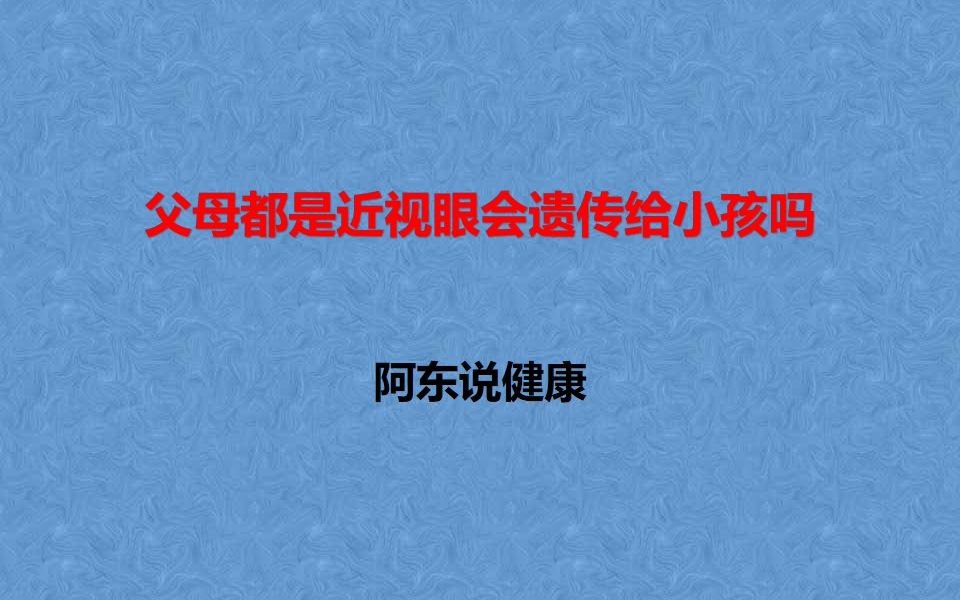 父母都是近视眼会遗传给小孩吗

阿东说健康